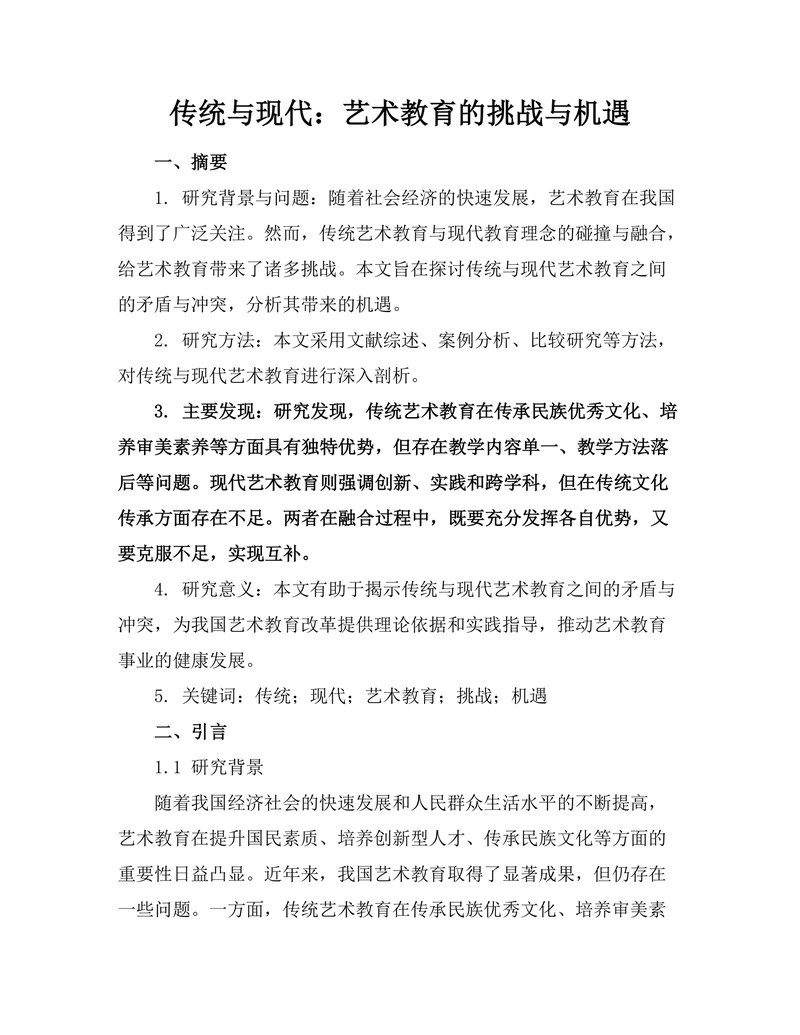 传统与现代：艺术教育的挑战与机遇

一、摘要

1. 研究背景与问题：随着社会经济的快速发展，艺术教育在我国得到了广泛关注。然而，传统艺术教育与现代教育理念的碰撞与融合，给艺术教育带来了诸多挑战。本文旨在探讨传统与现代艺术教育之间的矛盾与冲突，分析其带来的机遇。

2. 研究方法：本文采用文献综述、案例分析、比较研究等方法，对传统与现代艺术教育进行深入剖析。

3. 主要发现：研究发现，传统艺术教育在传承民族优秀文化、培养审美素养等方面具有独特优势，但存在教学内容单一、教学方法落后等问题。现代艺术教育则强调创新、实践和跨学科，但在传统文化传承方面存在不足。两者在融合过程中，既要充分发挥各自优势，又要克服不足，实现互补。

4. 研究意义：本文有助于揭示传统与现代艺术教育之间的矛盾与冲突，为我国艺术教育改革提供理论依据和实践指导，推动艺术教育事业的健康发展。

5. 关键词：传统；现代；艺术教育；挑战；机遇

二、引言

1.1 研究背景

随着我国经济社会的快速发展和人民群众生活水平的不断提高，艺术教育在提升国民素质、培养创新型人才、传承民族文化等方面的重要性日益凸显。近年来，我国艺术教育取得了显著成果，但仍存在一些问题。一方面，传统艺术教育在传承民族优秀文化、培养审美素